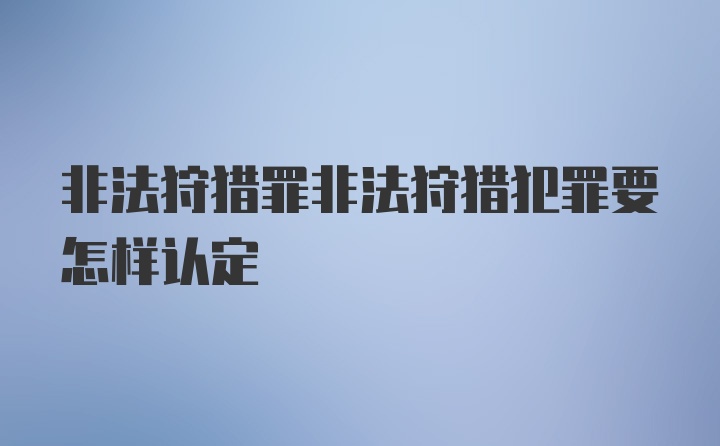 非法狩猎罪非法狩猎犯罪要怎样认定